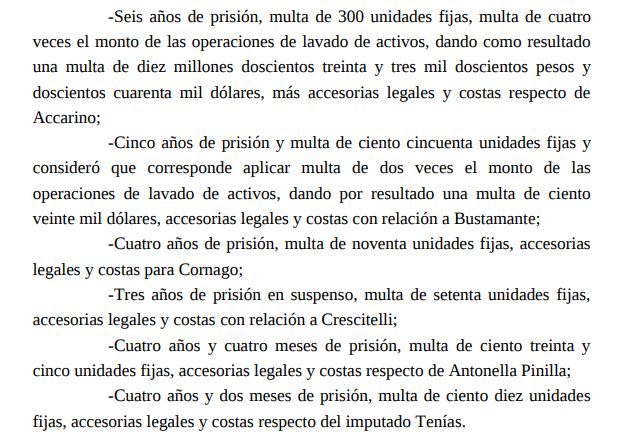 -Seis años de prisión, multa de 300 unidades fijas, multa de cuatro veces el monto de las operaciones de lavado de activos, dando como resultado una multa de diez millones doscientos treinta y tres mil doscientos pesos y doscientos cuarenta mil dólares, más accesorias legales y costas respecto de Accarino;

-Cinco años de prisión y multa de ciento cincuenta unidades fijas y consideró que corresponde aplicar multa de dos veces el monto de las operaciones de lavado de activos, dando por resultado una multa de ciento veinte mil dólares, accesorias legales y costas con relación a Bustamante;

-Cuatro años de prisión, multa de noventa unidades fijas, accesorias legales y costas para Cornago;

-Tres años de prisión en suspenso, multa de setenta unidades fijas, accesorias legales y costas con relación a Crescitelli;

-Cuatro años y cuatro meses de prisión, multa de ciento treinta y cinco unidades fijas, accesorias legales y costas respecto de Antonella Pinilla;

-Cuatro años y dos meses de prisión, multa de ciento diez unidades fijas, accesorias legales y costas respecto del imputado Tenías.